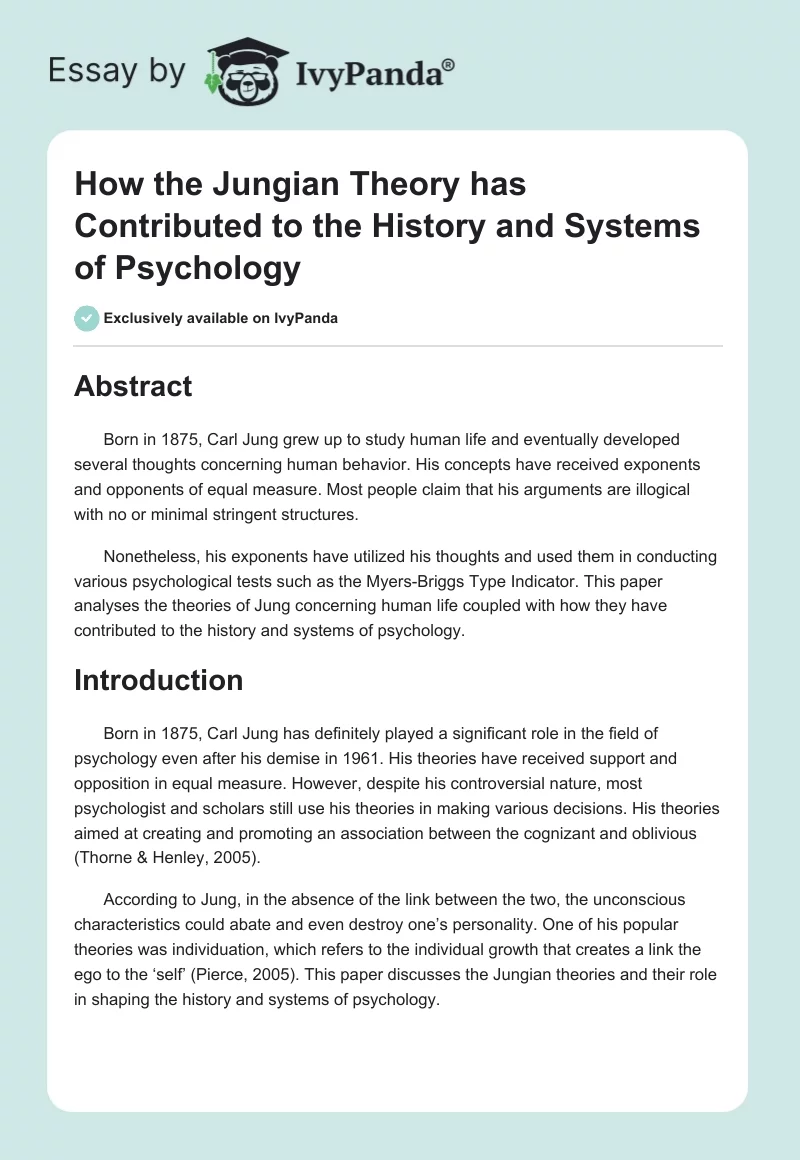 Essay by IvyPanda®

How the Jungian Theory has Contributed to the History and Systems of Psychology

Exclusively available on IvyPanda

Abstract

Born in 1875, Carl Jung grew up to study human life and eventually developed several thoughts concerning human behavior. His concepts have received exponents and opponents of equal measure. Most people claim that his arguments are illogical with no or minimal stringent structures.

Nonetheless, his exponents have utilized his thoughts and used them in conducting various psychological tests such as the Myers-Briggs Type Indicator. This paper analyses the theories of Jung concerning human life coupled with how they have contributed to the history and systems of psychology.

Introduction

Born in 1875, Carl Jung has definitely played a significant role in the field of psychology even after his demise in 1961. His theories have received support and opposition in equal measure. However, despite his controversial nature, most psychologist and scholars still use his theories in making various decisions. His theories aimed at creating and promoting an association between the cognizant and oblivious (Thorne & Henley, 2005).

According to Jung, in the absence of the link between the two, the unconscious characteristics could abate and even destroy one's personality. One of his popular theories was individuation, which refers to the individual growth that creates a link the ego to the 'self' (Pierce, 2005). This paper discusses the Jungian theories and their role in shaping the history and systems of psychology.